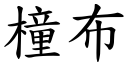 橦布